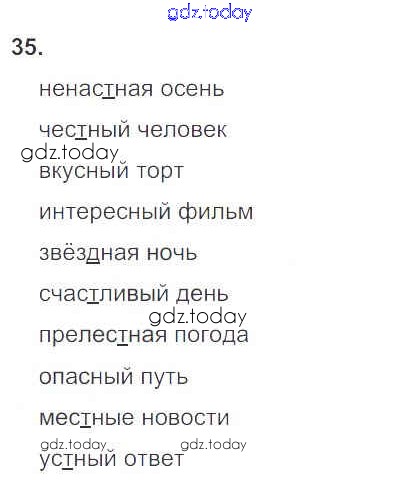 gdz.today

35.

ненастная осень

честный человек

gdz.today

вкусный торт

интересный фильм

звёздная ночь

счастливый день

gdz.today

прелестная погода

опасный путь

местные новости

gdz.today gdz.today

устный ответ